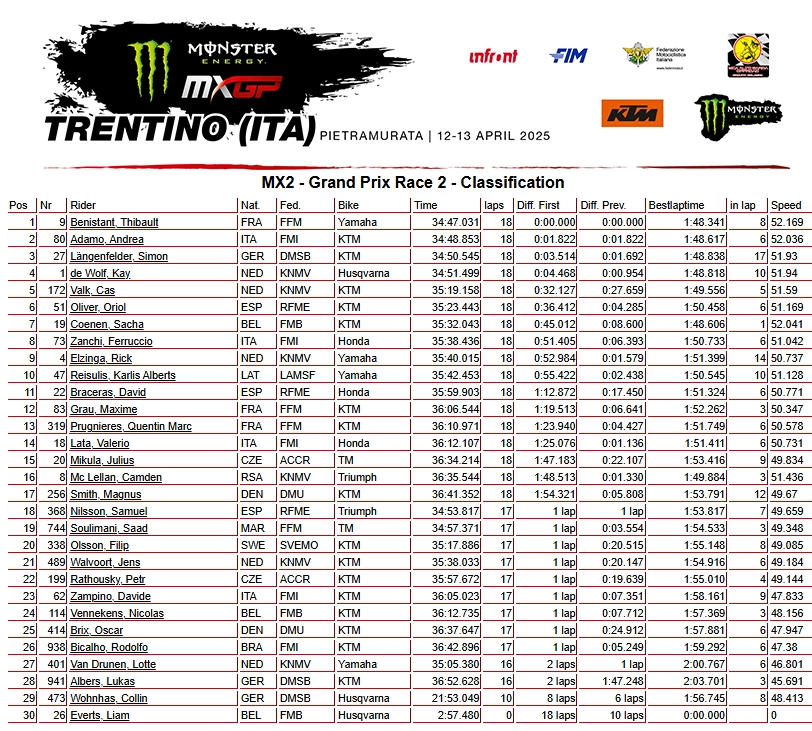 MONSTER ENERGY
MXGP
TRENTINO (ITA) PIETRAMURATA | 12-13 APRIL 2025

infront FIM Federazione Motociclistica Italiana

KTM MONSTER ENERGY

MX2 - Grand Prix Race 2 - Classification

| Pos | Nr | Rider | Nat. | Fed. | Bike | Time | laps | Diff. First | Diff. Prev. | Bestlaptime | in lap | Speed |
|---|---|---|---|---|---|---|---|---|---|---|---|---|
| 1 | 9 | Benistant, Thibault | FRA | FFM | Yamaha | 34:47.031 | 18 | 0:00.000 | 0:00.000 | 1:48.341 | 8 | 52.169 |
| 2 | 80 | Adamo, Andrea | ITA | FMI | KTM | 34:48.853 | 18 | 0:01.822 | 0:01.822 | 1:48.617 | 6 | 52.036 |
| 3 | 27 | Längenfelder, Simon | GER | DMSB | KTM | 34:50.545 | 18 | 0:03.514 | 0:01.692 | 1:48.838 | 17 | 51.93 |
| 4 | 1 | de Wolf, Kay | NED | KNMV | Husqvarna | 34:51.499 | 18 | 0:04.468 | 0:00.954 | 1:48.818 | 10 | 51.94 |
| 5 | 172 | Valk, Cas | NED | KNMV | KTM | 35:19.158 | 18 | 0:32.127 | 0:27.659 | 1:49.556 | 5 | 51.59 |
| 6 | 51 | Oliver, Oriol | ESP | RFME | KTM | 35:23.443 | 18 | 0:36.412 | 0:04.285 | 1:50.458 | 6 | 51.169 |
| 7 | 19 | Coenen, Sacha | BEL | FMB | KTM | 35:32.043 | 18 | 0:45.012 | 0:08.600 | 1:48.606 | 1 | 52.041 |
| 8 | 73 | Zanchi, Ferruccio | ITA | FMI | Honda | 35:38.436 | 18 | 0:51.405 | 0:06.393 | 1:50.733 | 6 | 51.042 |
| 9 | 4 | Elzinga, Rick | NED | KNMV | Yamaha | 35:40.015 | 18 | 0:52.984 | 0:01.579 | 1:51.399 | 14 | 50.737 |
| 10 | 47 | Reisulis, Karlis Alberts | LAT | LAMSF | Yamaha | 35:42.453 | 18 | 0:55.422 | 0:02.438 | 1:50.545 | 10 | 51.128 |
| 11 | 22 | Braceras, David | ESP | RFME | Honda | 35:59.903 | 18 | 1:12.872 | 0:17.450 | 1:51.324 | 6 | 50.771 |
| 12 | 83 | Grau, Maxime | FRA | FFM | KTM | 36:06.544 | 18 | 1:19.513 | 0:06.641 | 1:52.262 | 3 | 50.347 |
| 13 | 319 | Prugnieres, Quentin Marc | FRA | FFM | KTM | 36:10.971 | 18 | 1:23.940 | 0:04.427 | 1:51.749 | 6 | 50.578 |
| 14 | 18 | Lata, Valerio | ITA | FMI | Honda | 36:12.107 | 18 | 1:25.076 | 0:01.136 | 1:51.411 | 6 | 50.731 |
| 15 | 20 | Mikula, Julius | CZE | ACCR | TM | 36:34.214 | 18 | 1:47.183 | 0:22.107 | 1:53.416 | 9 | 49.834 |
| 16 | 8 | Mc Lellan, Camden | RSA | KNMV | Triumph | 36:35.544 | 18 | 1:48.513 | 0:01.330 | 1:49.884 | 3 | 51.436 |
| 17 | 256 | Smith, Magnus | DEN | DMU | KTM | 36:41.352 | 18 | 1:54.321 | 0:05.808 | 1:53.791 | 12 | 49.67 |
| 18 | 368 | Nilsson, Samuel | ESP | RFME | Triumph | 34:53.817 | 17 | 1 lap | 1 lap | 1:53.817 | 7 | 49.659 |
| 19 | 744 | Soulimani, Saad | MAR | FFM | TM | 34:57.371 | 17 | 1 lap | 0:03.554 | 1:54.533 | 3 | 49.348 |
| 20 | 338 | Olsson, Filip | SWE | SVEMO | KTM | 35:17.886 | 17 | 1 lap | 0:20.515 | 1:55.148 | 8 | 49.085 |
| 21 | 489 | Walvoort, Jens | NED | KNMV | KTM | 35:38.033 | 17 | 1 lap | 0:20.147 | 1:54.916 | 6 | 49.184 |
| 22 | 199 | Rathousky, Petr | CZE | ACCR | KTM | 35:57.672 | 17 | 1 lap | 0:19.639 | 1:55.010 | 4 | 49.144 |
| 23 | 62 | Zampino, Davide | ITA | FMI | KTM | 36:05.023 | 17 | 1 lap | 0:07.351 | 1:58.161 | 9 | 47.833 |
| 24 | 114 | Vennekens, Nicolas | BEL | FMB | KTM | 36:12.735 | 17 | 1 lap | 0:07.712 | 1:57.369 | 3 | 48.156 |
| 25 | 414 | Brix, Oscar | DEN | DMU | KTM | 36:37.647 | 17 | 1 lap | 0:24.912 | 1:57.881 | 6 | 47.947 |
| 26 | 938 | Bicalho, Rodolfo | BRA | FMI | KTM | 36:42.896 | 17 | 1 lap | 0:05.249 | 1:59.292 | 6 | 47.38 |
| 27 | 401 | Van Drunen, Lotte | NED | KNMV | Yamaha | 35:05.380 | 16 | 2 laps | 1 lap | 2:00.767 | 6 | 46.801 |
| 28 | 941 | Albers, Lukas | GER | DMSB | KTM | 36:52.628 | 16 | 2 laps | 1:47.248 | 2:03.701 | 3 | 45.691 |
| 29 | 473 | Wohnhas, Collin | GER | DMSB | Husqvarna | 21:53.049 | 10 | 8 laps | 6 laps | 1:56.745 | 8 | 48.413 |
| 30 | 26 | Everts, Liam | BEL | FMB | Husqvarna | 2:57.480 | 0 | 18 laps | 10 laps | 0:00.000 | | 0 |